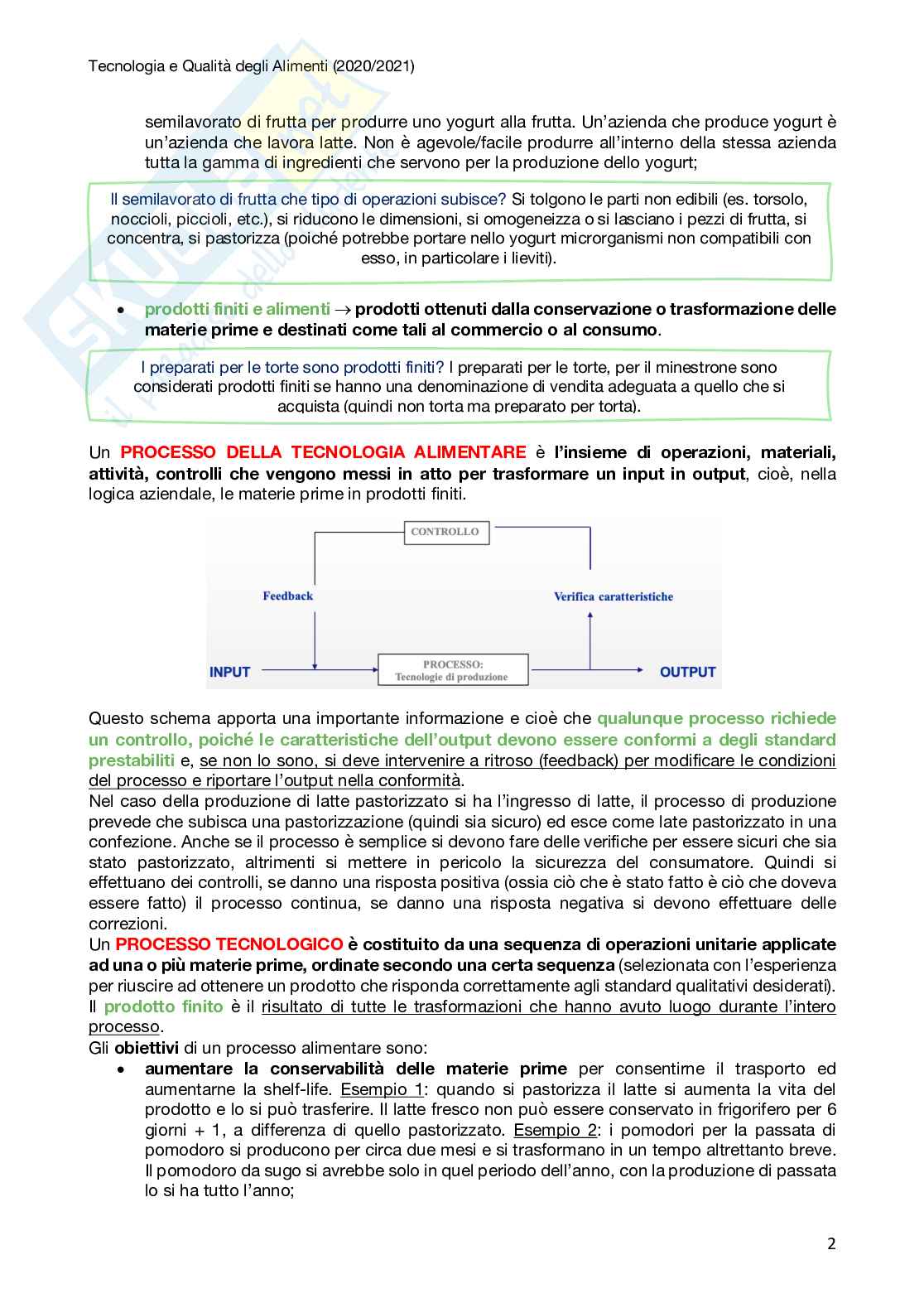 Tecnologia e Qualità degli Alimenti (2020/2021)

semilavorato di frutta per produrre uno yogurt alla frutta. Un'azienda che produce yogurt è un'azienda che lavora latte. Non è agevole/facile produrre all'interno della stessa azienda tutta la gamma di ingredienti che servono per la produzione dello yogurt;

Il semilavorato di frutta che tipo di operazioni subisce? Si tolgono le parti non edibili (es. torsolo, noccioli, piccioli, etc.), si riducono le dimensioni, si omogeneizza o si lasciano i pezzi di frutta, si concentra, si pastorizza (poiché potrebbe portare nello yogurt microrganismi non compatibili con esso, in particolare i lieviti).

• prodotti finiti e alimenti → prodotti ottenuti dalla conservazione o trasformazione delle materie prime e destinati come tali al commercio o al consumo.

I preparati per le torte sono prodotti finiti? I preparati per le torte, per il minestrone sono considerati prodotti finiti se hanno una denominazione di vendita adeguata a quello che si acquista (quindi non torta ma preparato per torta).

Un PROCESSO DELLA TECNOLOGIA ALIMENTARE è l'insieme di operazioni, materiali, attività, controlli che vengono messi in atto per trasformare un input in output, cioè, nella logica aziendale, le materie prime in prodotti finiti.

CONTROLLO
Feedback
Verifica caratteristiche
INPUT
PROCESSO: Tecnologie di produzione
OUTPUT

Questo schema apporta una importante informazione e cioè che qualunque processo richiede un controllo, poiché le caratteristiche dell'output devono essere conformi a degli standard prestabiliti e, se non lo sono, si deve intervenire a ritroso (feedback) per modificare le condizioni del processo e riportare l'output nella conformità.
Nel caso della produzione di latte pastorizzato si ha l'ingresso di latte, il processo di produzione prevede che subisca una pastorizzazione (quindi sia sicuro) ed esce come late pastorizzato in una confezione. Anche se il processo è semplice si devono fare delle verifiche per essere sicuri che sia stato pastorizzato, altrimenti si mettere in pericolo la sicurezza del consumatore. Quindi si effettuano dei controlli, se danno una risposta positiva (ossia ciò che è stato fatto è ciò che doveva essere fatto) il processo continua, se danno una risposta negativa si devono effettuare delle correzioni.
Un PROCESSO TECNOLOGICO è costituito da una sequenza di operazioni unitarie applicate ad una o più materie prime, ordinate secondo una certa sequenza (selezionata con l'esperienza per riuscire ad ottenere un prodotto che risponda correttamente agli standard qualitativi desiderati).
Il prodotto finito è il risultato di tutte le trasformazioni che hanno avuto luogo durante l'intero processo.
Gli obiettivi di un processo alimentare sono:
• aumentare la conservabilità delle materie prime per consentirne il trasporto ed aumentarne la shelf-life. Esempio 1: quando si pastorizza il latte si aumenta la vita del prodotto e lo si può trasferire. Il latte fresco non può essere conservato in frigorifero per 6 giorni + 1, a differenza di quello pastorizzato. Esempio 2: i pomodori per la passata di pomodoro si producono per circa due mesi e si trasformano in un tempo altrettanto breve. Il pomodoro da sugo si avrebbe solo in quel periodo dell'anno, con la produzione di passata lo si ha tutto l'anno;

2